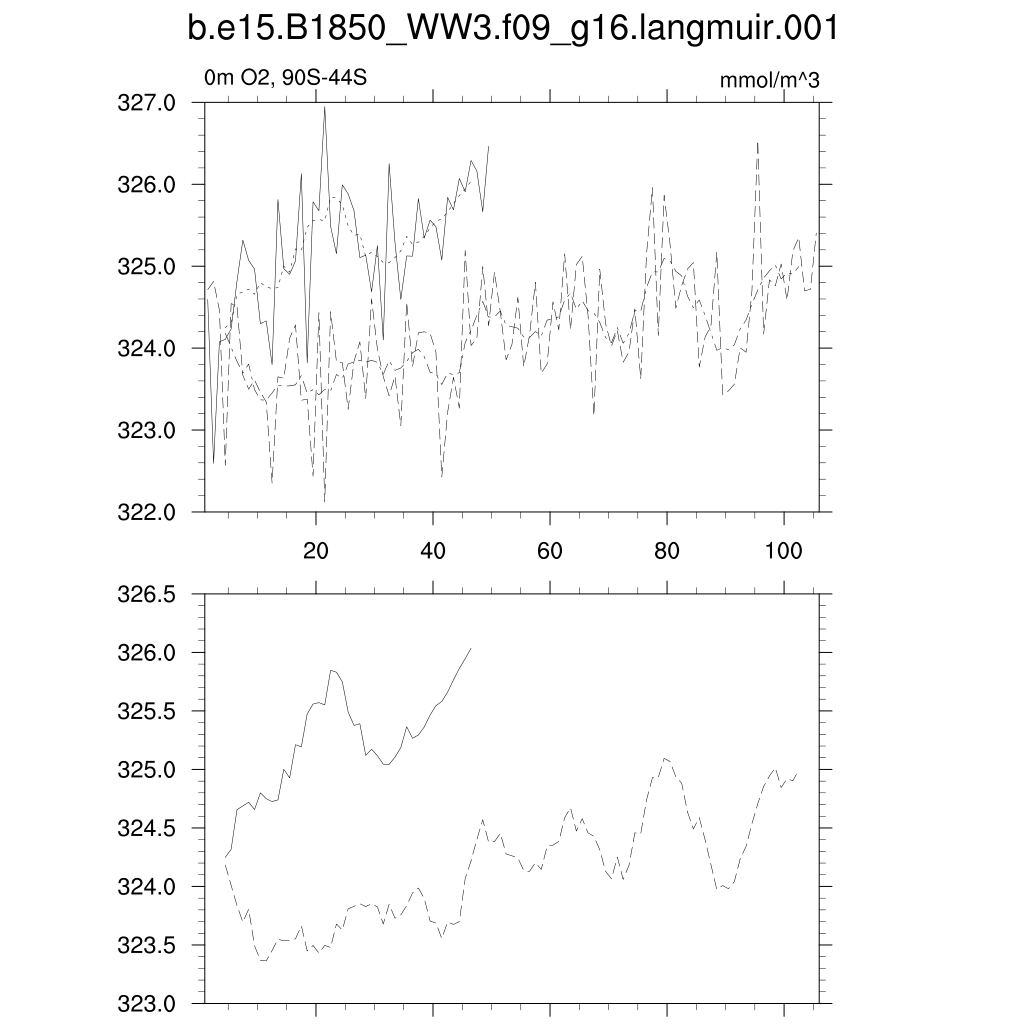 b.e15.B1850_WW3.f09_g16.langmuir.001

0m O2, 90S-44S

mmol/m^3

327.0
326.0
325.0
324.0
323.0
322.0

20
40
60
80
100

326.5
326.0
325.5
325.0
324.5
324.0
323.5
323.0